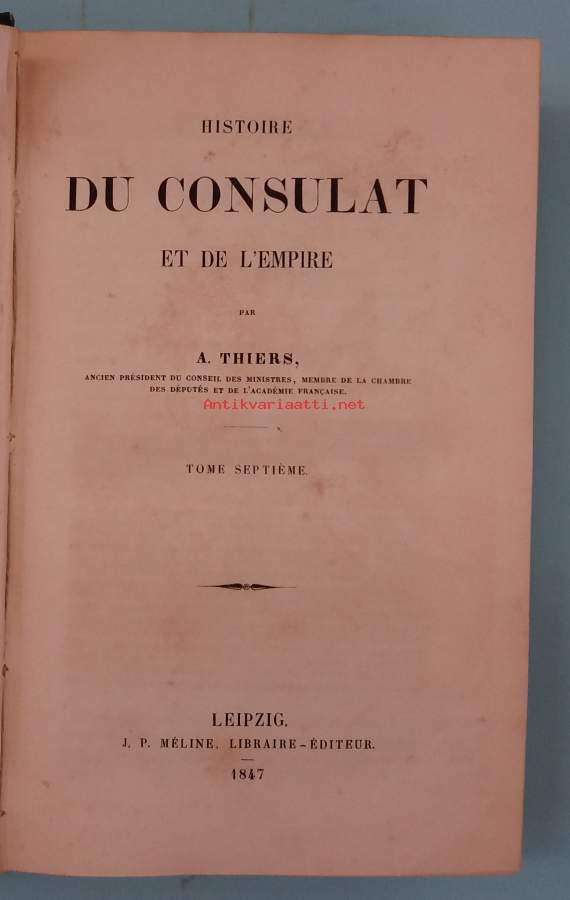 HISTOIRE

DU CONSULAT

ET DE L'EMPIRE

PAR

A. THIERS,

ANCIEN PRÉSIDENT DU CONSEIL DES MINISTRES, MEMBRE DE LA CHAMBRE DES DÉPUTÉS ET DE L'ACADÉMIE FRANÇAISE.

TOME SEPTIÈME.

LEIPZIG.
J. P. MÉLINE, LIBRAIRE-ÉDITEUR.
1847

Antikvariaatti.net